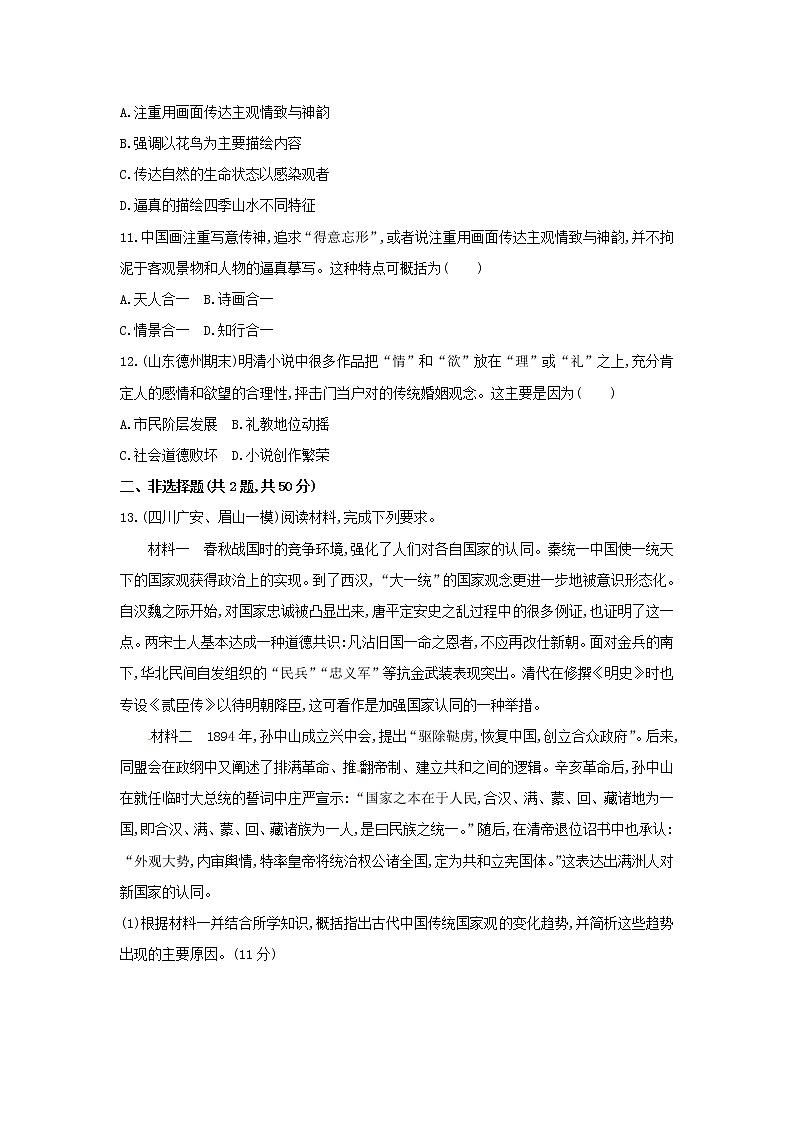 A.注重用画面传达主观情致与神韵

B.强调以花鸟为主要描绘内容

C.传达自然的生命状态以感染观者

D.逼真的描绘四季山水不同特征

11.中国画注重写意传神,追求“得意忘形”,或者说注重用画面传达主观情致与神韵,并不拘泥于客观景物和人物的逼真摹写。这种特点可概括为(　　)

A.天人合一　B.诗画合一

C.情景合一　D.知行合一

12.(山东德州期末)明清小说中很多作品把“情”和“欲”放在“理”或“礼”之上,充分肯定人的感情和欲望的合理性,抨击门当户对的传统婚姻观念。这主要是因为(　　)

A.市民阶层发展　B.礼教地位动摇

C.社会道德败坏　D.小说创作繁荣

二、非选择题(共2题,共50分)

13.(四川广安、眉山一模)阅读材料,完成下列要求。

材料一　春秋战国时的竞争环境,强化了人们对各自国家的认同。秦统一中国使一统天下的国家观获得政治上的实现。到了西汉,“大一统”的国家观念更进一步地被意识形态化。自汉魏之际开始,对国家忠诚被凸显出来,唐平定安史之乱过程中的很多例证,也证明了这一点。两宋士人基本达成一种道德共识:凡沾旧国一命之恩者,不应再改仕新朝。面对金兵的南下,华北民间自发组织的“民兵”“忠义军”等抗金武装表现突出。清代在修撰《明史》时也专设《贰臣传》以待明朝降臣,这可看作是加强国家认同的一种举措。

材料二　1894年,孙中山成立兴中会,提出“驱除鞑虏,恢复中国,创立合众政府”。后来,同盟会在政纲中又阐述了排满革命、推翻帝制、建立共和之间的逻辑。辛亥革命后,孙中山在就任临时大总统的誓词中庄严宣示:“国家之本在于人民,合汉、满、蒙、回、藏诸地为一国,即合汉、满、蒙、回、藏诸族为一人,是曰民族之统一。”随后,在清帝退位诏书中也承认:“外观大势,内审舆情,特率皇帝将统治权公诸全国,定为共和立宪国体。”这表达出满洲人对新国家的认同。

(1)根据材料一并结合所学知识,概括指出古代中国传统国家观的变化趋势,并简析这些趋势出现的主要原因。(11分)